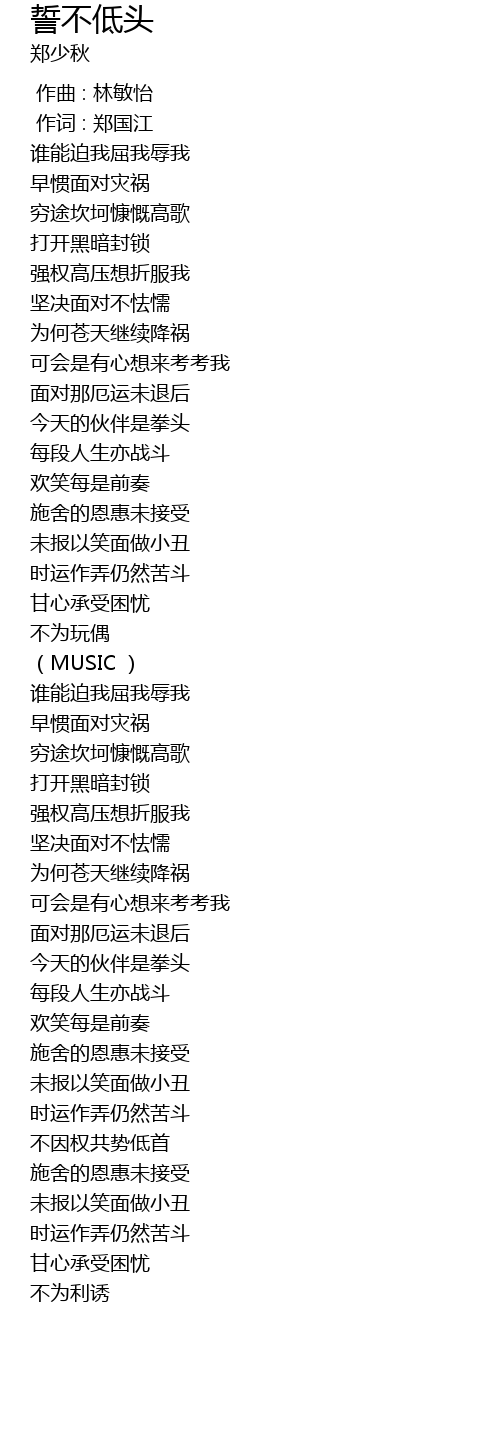 誓不低头
郑少秋

作曲 : 林敏怡
作词 : 郑国江
谁能迫我屈我辱我
早惯面对灾祸
穷途坎坷慷慨高歌
打开黑暗封锁
强权高压想折服我
坚决面对不怯懦
为何苍天继续降祸
可会是有心想来考考我
面对那厄运未退后
今天的伙伴是拳头
每段人生亦战斗
欢笑每是前奏
施舍的恩惠未接受
未报以笑面做小丑
时运作弄仍然苦斗
甘心承受困忧
不为玩偶
（MUSIC ）
谁能迫我屈我辱我
早惯面对灾祸
穷途坎坷慷慨高歌
打开黑暗封锁
强权高压想折服我
坚决面对不怯懦
为何苍天继续降祸
可会是有心想来考考我
面对那厄运未退后
今天的伙伴是拳头
每段人生亦战斗
欢笑每是前奏
施舍的恩惠未接受
未报以笑面做小丑
时运作弄仍然苦斗
不因权共势低首
施舍的恩惠未接受
未报以笑面做小丑
时运作弄仍然苦斗
甘心承受困忧
不为利诱